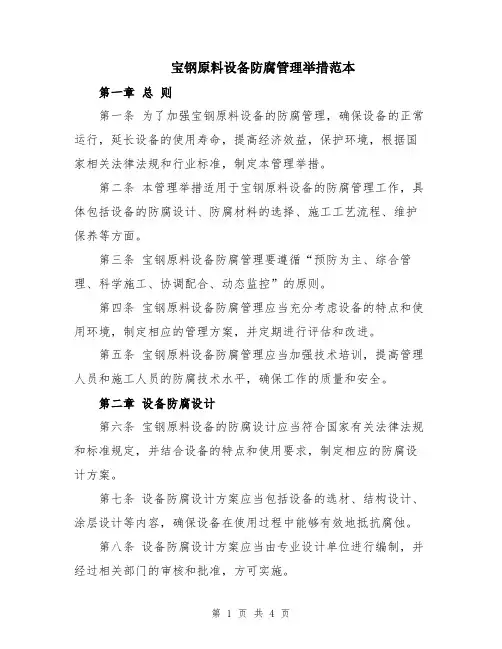 宝钢原料设备防腐管理举措范本

第一章 总 则

第一条 为了加强宝钢原料设备的防腐管理，确保设备的正常运行，延长设备的使用寿命，提高经济效益，保护环境，根据国家相关法律法规和行业标准，制定本管理举措。

第二条 本管理举措适用于宝钢原料设备的防腐管理工作，具体包括设备的防腐设计、防腐材料的选择、施工工艺流程、维护保养等方面。

第三条 宝钢原料设备防腐管理要遵循“预防为主、综合管理、科学施工、协调配合、动态监控”的原则。

第四条 宝钢原料设备防腐管理应当充分考虑设备的特点和使用环境，制定相应的管理方案，并定期进行评估和改进。

第五条 宝钢原料设备防腐管理应当加强技术培训，提高管理人员和施工人员的防腐技术水平，确保工作的质量和安全。

第二章 设备防腐设计

第六条 宝钢原料设备的防腐设计应当符合国家有关法律法规和标准规定，并结合设备的特点和使用要求，制定相应的防腐设计方案。

第七条 设备防腐设计方案应当包括设备的选材、结构设计、涂层设计等内容，确保设备在使用过程中能够有效地抵抗腐蚀。

第八条 设备防腐设计方案应当由专业设计单位进行编制，并经过相关部门的审核和批准，方可实施。

第 1 页 共 4 页